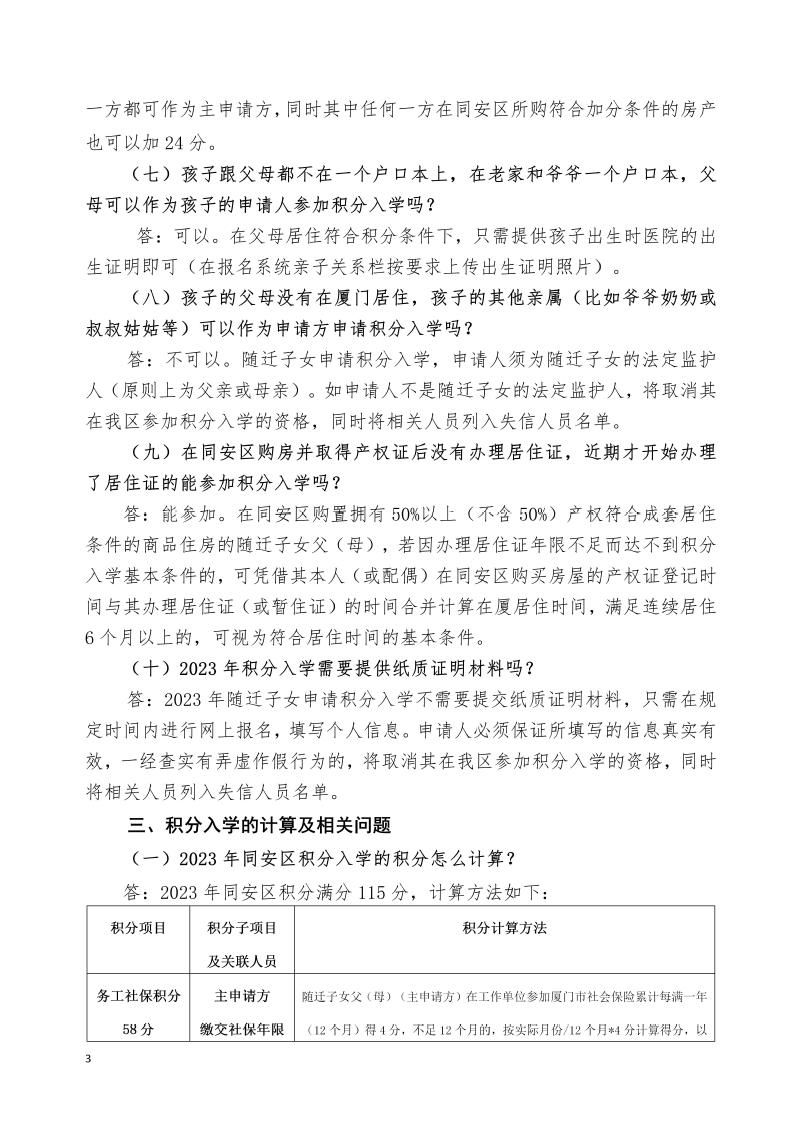 一方都可作为主申请方，同时其中任何一方在同安区所购符合加分条件的房产也可以加 24 分。

（七）孩子跟父母都不在一个户口本上，在老家和爷爷一个户口本，父母可以作为孩子的申请人参加积分入学吗？

答：可以。在父母居住符合积分条件下，只需提供孩子出生时医院的出生证明即可（在报名系统亲子关系栏按要求上传出生证明照片）。

（八）孩子的父母没有在厦门居住，孩子的其他亲属（比如爷爷奶奶或叔叔姑姑等）可以作为申请方申请积分入学吗？

答：不可以。随迁子女申请积分入学，申请人须为随迁子女的法定监护人（原则上为父亲或母亲）。如申请人不是随迁子女的法定监护人，将取消其在我区参加积分入学的资格，同时将相关人员列入失信人员名单。

（九）在同安区购房并取得产权证后没有办理居住证，近期才开始办理了居住证的能参加积分入学吗？

答：能参加。在同安区购置拥有 50%以上（不含 50%）产权符合成套居住条件的商品住房的随迁子女父（母），若因办理居住证年限不足而达不到积分入学基本条件的，可凭借其本人（或配偶）在同安区购买房屋的产权证登记时间与其办理居住证（或暂住证）的时间合并计算在厦居住时间，满足连续居住 6 个月以上的，可视为符合居住时间的基本条件。

（十）2023 年积分入学需要提供纸质证明材料吗？

答：2023 年随迁子女申请积分入学不需要提交纸质证明材料，只需在规定时间内进行网上报名，填写个人信息。申请人必须保证所填写的信息真实有效，一经查实有弄虚作假行为的，将取消其在我区参加积分入学的资格，同时将相关人员列入失信人员名单。

三、积分入学的计算及相关问题

（一）2023 年同安区积分入学的积分怎么计算？

答：2023 年同安区积分满分 115 分，计算方法如下：

| 积分项目 | 积分子项目及关联人员 | 积分计算方法 |
|---|---|---|
| 务工社保积分 58 分 | 主申请方缴交社保年限 | 随迁子女父（母）（主申请方）在工作单位参加厦门市社会保险累计每满一年（12 个月）得 4 分，不足 12 个月的，按实际月份/12 个月*4 分计算得分，以 |

3